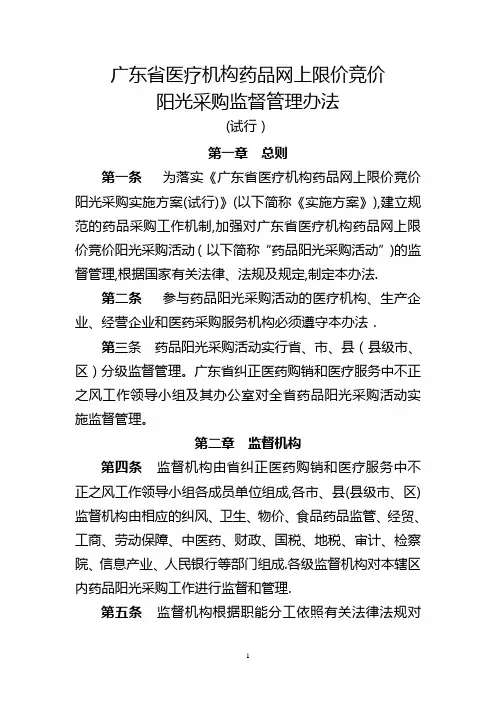 广东省医疗机构药品网上限价竞价
阳光采购监督管理办法
(试行)

第一章 总则

第一条 为落实《广东省医疗机构药品网上限价竞价阳光采购实施方案(试行)》(以下简称《实施方案》),建立规范的药品采购工作机制,加强对广东省医疗机构药品网上限价竞价阳光采购活动(以下简称"药品阳光采购活动")的监督管理,根据国家有关法律、法规及规定,制定本办法.

第二条 参与药品阳光采购活动的医疗机构、生产企业、经营企业和医药采购服务机构必须遵守本办法.

第三条 药品阳光采购活动实行省、市、县(县级市、区)分级监督管理。广东省纠正医药购销和医疗服务中不正之风工作领导小组及其办公室对全省药品阳光采购活动实施监督管理。

第二章 监督机构

第四条 监督机构由省纠正医药购销和医疗服务中不正之风工作领导小组各成员单位组成,各市、县(县级市、区)监督机构由相应的纠风、卫生、物价、食品药品监管、经贸、工商、劳动保障、中医药、财政、国税、地税、审计、检察院、信息产业、人民银行等部门组成.各级监督机构对本辖区内药品阳光采购工作进行监督和管理.

第五条 监督机构根据职能分工依照有关法律法规对

1